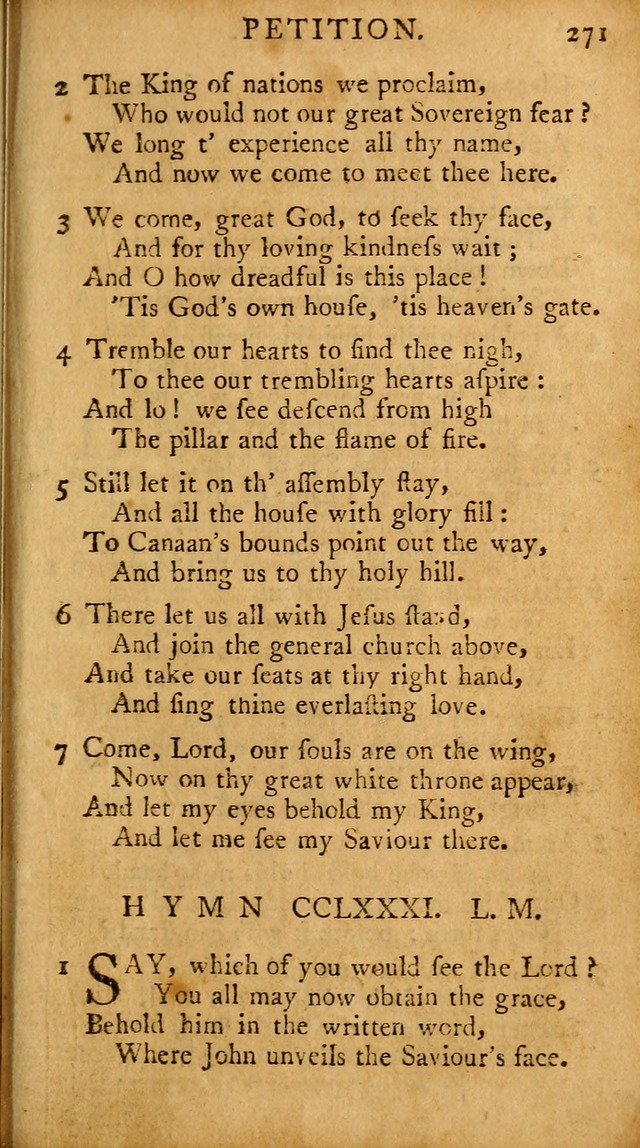 PETITION. 271

2 The King of nations we proclaim,
Who would not our great Sovereign fear?
We long t' experience all thy name,
And now we come to meet thee here.

3 We come, great God, to ſeek thy face,
And for thy loving kindneſs wait;
And O how dreadful is this place!
'Tis God's own houſe, 'tis heaven's gate.

4 Tremble our hearts to find thee nigh,
To thee our trembling hearts aſpire:
And lo! we ſee deſcend from high
The pillar and the flame of fire.

5 Still let it on th' aſſembly ſtay,
And all the houſe with glory fill:
To Canaan's bounds point out the way,
And bring us to thy holy hill.

6 There let us all with Jeſus ſtand,
And join the general church above,
And take our ſeats at thy right hand,
And ſing thine everlaſting love.

7 Come, Lord, our ſouls are on the wing,
Now on thy great white throne appear,
And let my eyes behold my King,
And let me ſee my Saviour there.

HYMN CCLXXXI. L. M.

1 SAY, which of you would ſee the Lord?
You all may now obtain the grace,
Behold him in the written word,
Where John unveils the Saviour's face.